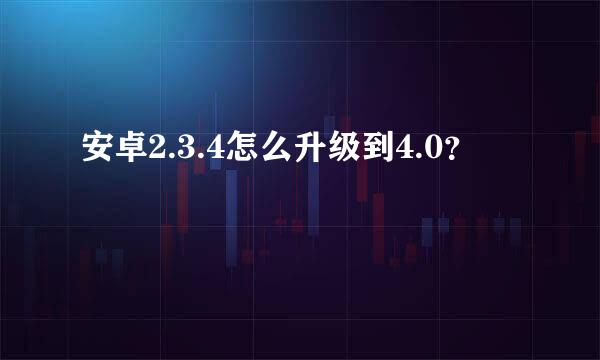 安卓2.3.4怎么升级到4.0?